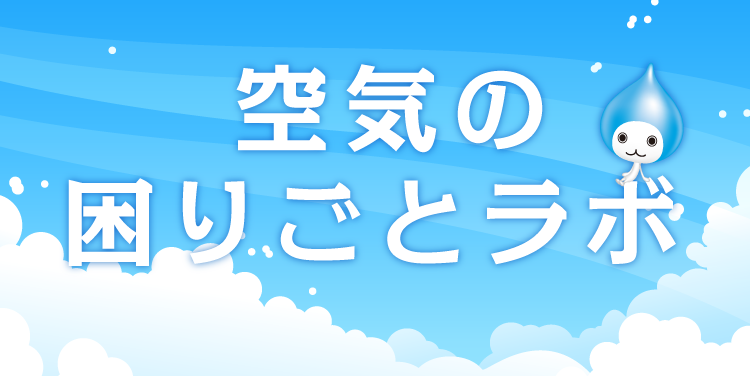 空気の
困りごとラボ